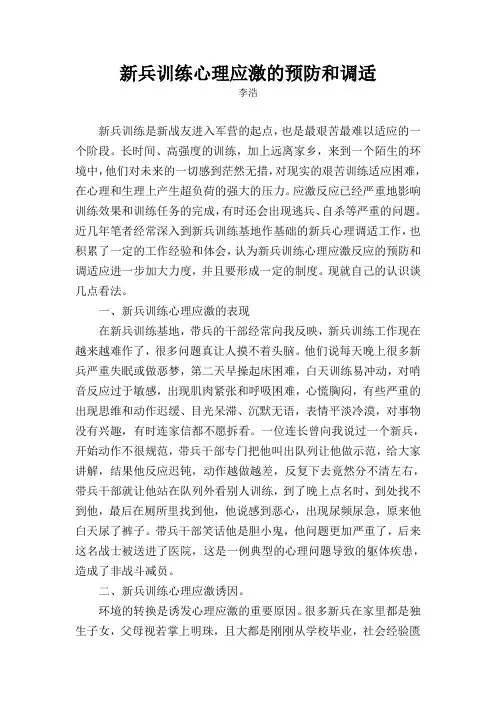 新兵训练心理应激的预防和调适

李浩

新兵训练是新战友进入军营的起点，也是最艰苦最难以适应的一个阶段。长时间、高强度的训练，加上远离家乡，来到一个陌生的环境中，他们对未来的一切感到茫然无措，对现实的艰苦训练适应困难，在心理和生理上产生超负荷的强大的压力。应激反应已经严重地影响训练效果和训练任务的完成，有时还会出现逃兵、自杀等严重的问题。近几年笔者经常深入到新兵训练基地作基础的新兵心理调适工作，也积累了一定的工作经验和体会，认为新兵训练心理应激反应的预防和调适应进一步加大力度，并且要形成一定的制度。现就自己的认识谈几点看法。

一、新兵训练心理应激的表现

在新兵训练基地，带兵的干部经常向我反映，新兵训练工作现在越来越难作了，很多问题真让人摸不着头脑。他们说每天晚上很多新兵严重失眠或做恶梦，第二天早操起床困难，白天训练易冲动，对哨音反应过于敏感，出现肌肉紧张和呼吸困难，心慌胸闷，有些严重的出现思维和动作迟缓、目光呆滞、沉默无语，表情平淡冷漠，对事物没有兴趣，有时连家信都不愿拆看。一位连长曾向我说过一个新兵，开始动作不很规范，带兵干部专门把他叫出队列让他做示范，给大家讲解，结果他反应迟钝，动作越做越差，反复下去竟然分不清左右，带兵干部就让他站在队列外看别人训练，到了晚上点名时，到处找不到他，最后在厕所里找到他，他说感到恶心，出现尿频尿急，原来他白天尿了裤子。带兵干部笑话他是胆小鬼，他问题更加严重了，后来这名战士被送进了医院，这是一例典型的心理问题导致的躯体疾患，造成了非战斗减员。

二、新兵训练心理应激诱因。

环境的转换是诱发心理应激的重要原因。很多新兵在家里都是独生子女，父母视若掌上明珠，且大都是刚刚从学校毕业，社会经验匮